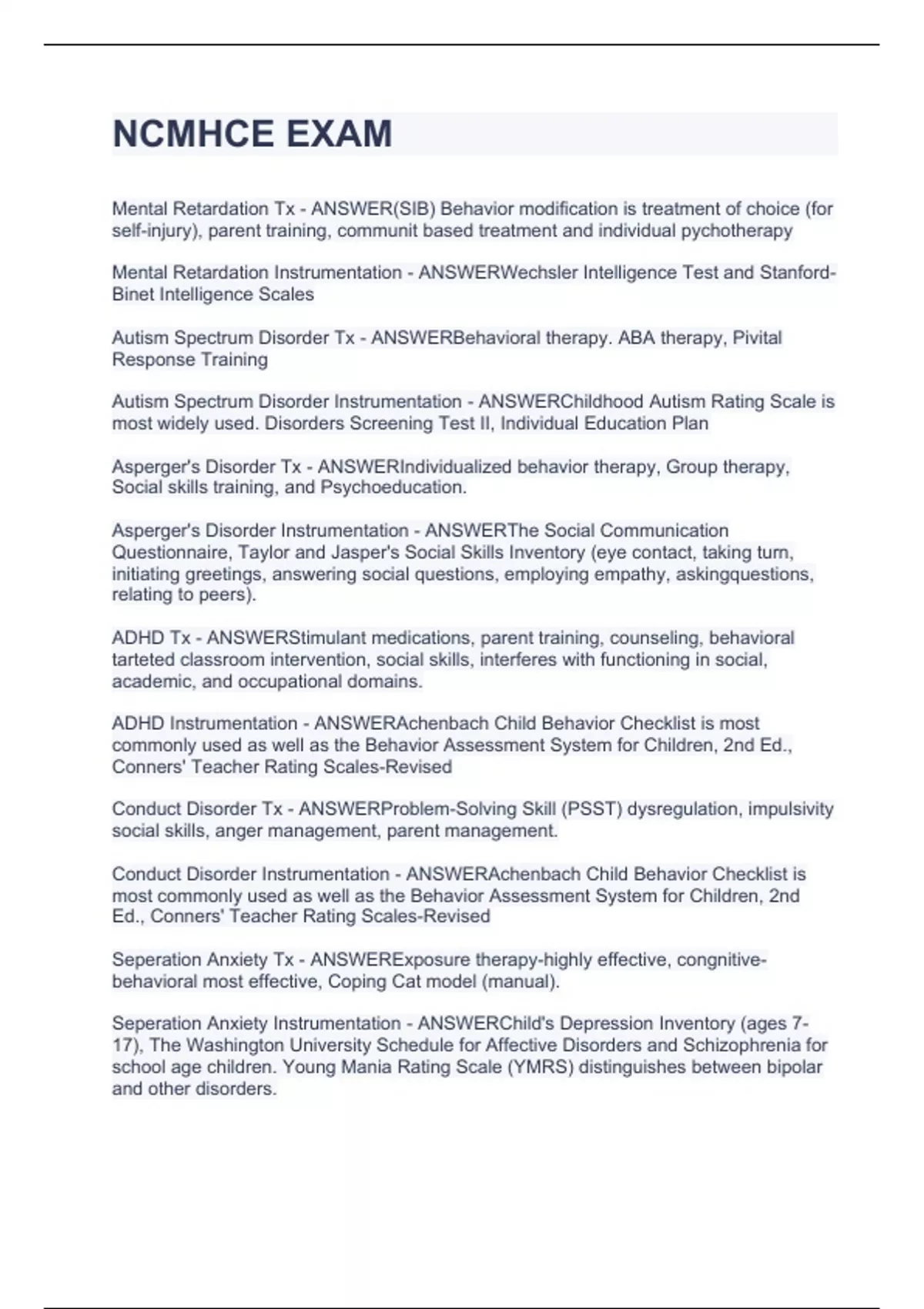 NCMHCE EXAM

Mental Retardation Tx - ANSWER(SIB) Behavior modification is treatment of choice (for self-injury), parent training, communit based treatment and individual pychotherapy

Mental Retardation Instrumentation - ANSWERWechsler Intelligence Test and Stanford-Binet Intelligence Scales

Autism Spectrum Disorder Tx - ANSWERBehavioral therapy. ABA therapy, Pivital Response Training

Autism Spectrum Disorder Instrumentation - ANSWERChildhood Autism Rating Scale is most widely used. Disorders Screening Test II, Individual Education Plan

Asperger's Disorder Tx - ANSWERIndividualized behavior therapy, Group therapy, Social skills training, and Psychoeducation.

Asperger's Disorder Instrumentation - ANSWERThe Social Communication Questionnaire, Taylor and Jasper's Social Skills Inventory (eye contact, taking turn, initiating greetings, answering social questions, employing empathy, askingquestions, relating to peers).

ADHD Tx - ANSWERStimulant medications, parent training, counseling, behavioral tarteted classroom intervention, social skills, interferes with functioning in social, academic, and occupational domains.

ADHD Instrumentation - ANSWERAchenbach Child Behavior Checklist is most commonly used as well as the Behavior Assessment System for Children, 2nd Ed., Conners' Teacher Rating Scales-Revised

Conduct Disorder Tx - ANSWERProblem-Solving Skill (PSST) dysregulation, impulsivity social skills, anger management, parent management.

Conduct Disorder Instrumentation - ANSWERAchenbach Child Behavior Checklist is most commonly used as well as the Behavior Assessment System for Children, 2nd Ed., Conners' Teacher Rating Scales-Revised

Seperation Anxiety Tx - ANSWERExposure therapy-highly effective, congnitive-behavioral most effective, Coping Cat model (manual).

Seperation Anxiety Instrumentation - ANSWERChild's Depression Inventory (ages 7-17), The Washington University Schedule for Affective Disorders and Schizophrenia for school age children. Young Mania Rating Scale (YMRS) distinguishes between bipolar and other disorders.